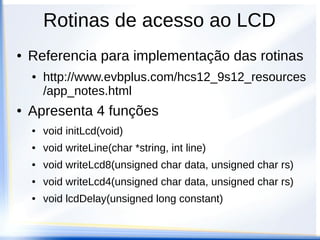 Rotinas de acesso ao LCD

• Referencia para implementação das rotinas

• http://www.evbplus.com/hcs12_9s12_resources/app_notes.html

• Apresenta 4 funções

• void initLcd(void)
• void writeLine(char *string, int line)
• void writeLcd8(unsigned char data, unsigned char rs)
• void writeLcd4(unsigned char data, unsigned char rs)
• void lcdDelay(unsigned long constant)